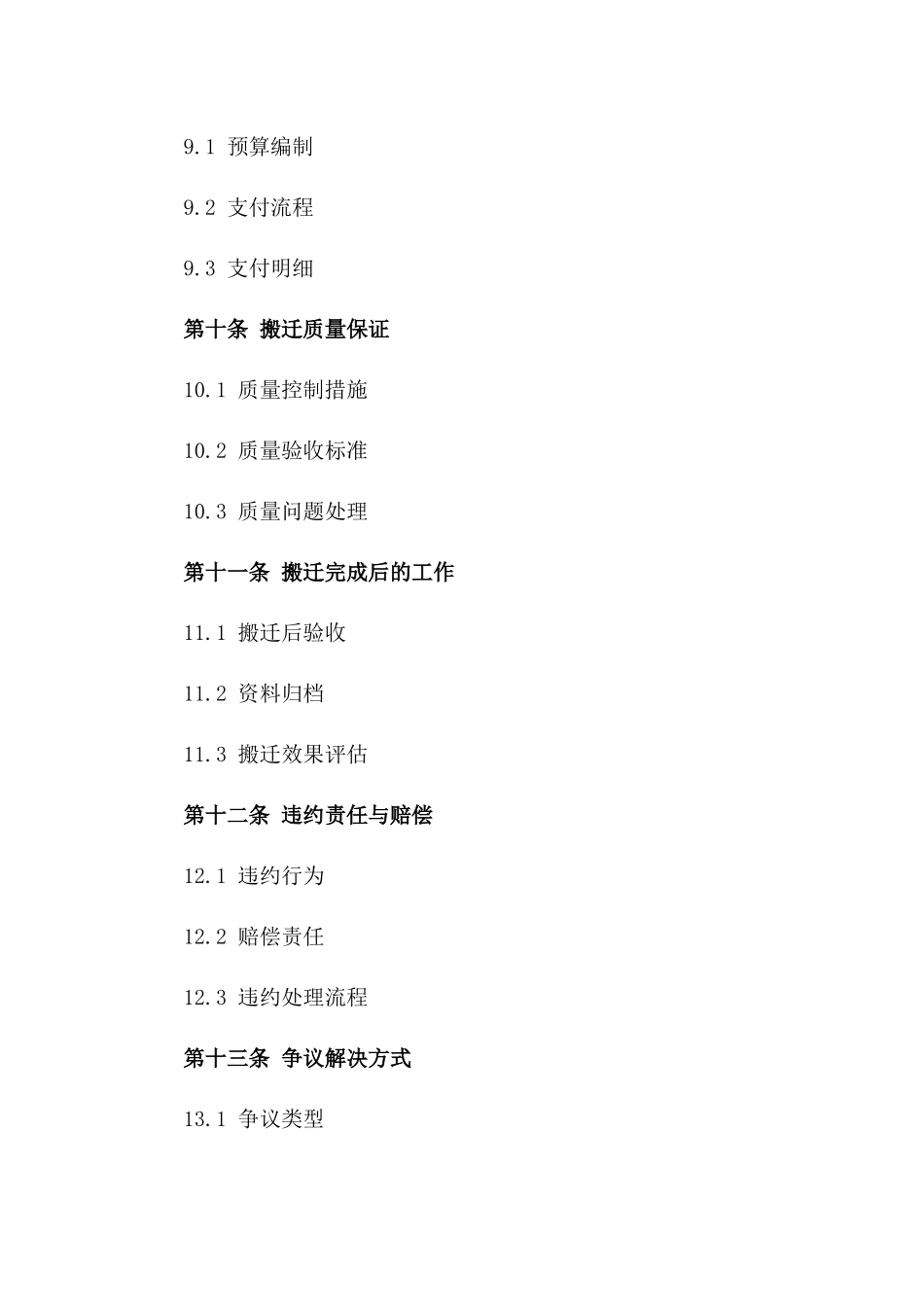 9.1 预算编制

9.2 支付流程

9.3 支付明细

第十条 搬迁质量保证

10.1 质量控制措施

10.2 质量验收标准

10.3 质量问题处理

第十一条 搬迁完成后的工作

11.1 搬迁后验收

11.2 资料归档

11.3 搬迁效果评估

第十二条 违约责任与赔偿

12.1 违约行为

12.2 赔偿责任

12.3 违约处理流程

第十三条 争议解决方式

13.1 争议类型